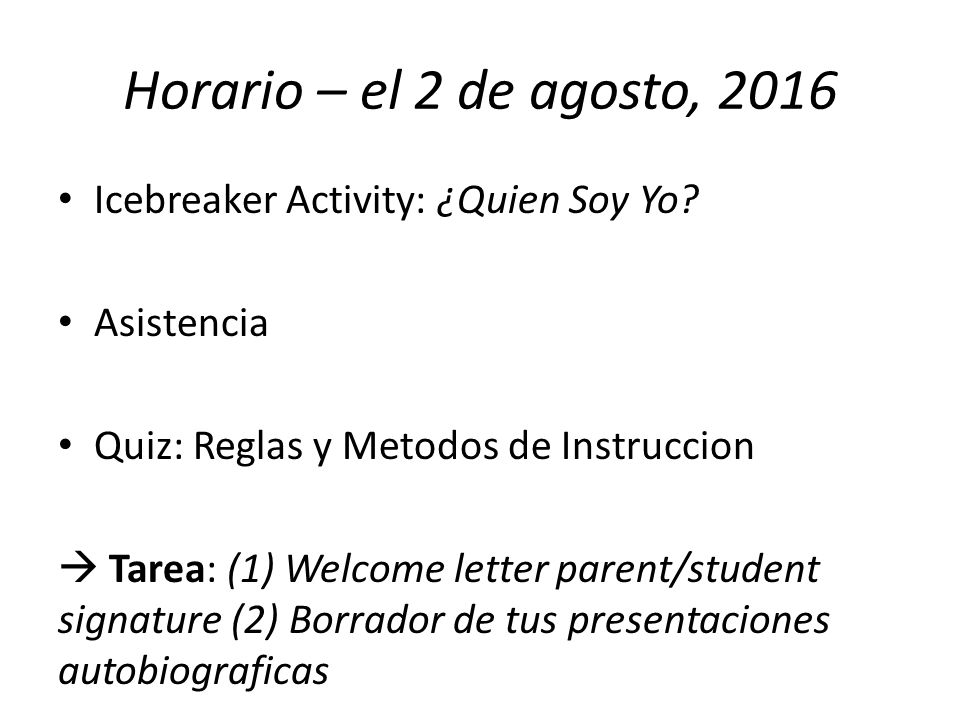 Horario – el 2 de agosto, 2016

• Icebreaker Activity: ¿Quien Soy Yo?

• Asistencia

• Quiz: Reglas y Metodos de Instruccion

→ Tarea: (1) Welcome letter parent/student signature (2) Borrador de tus presentaciones autobiograficas